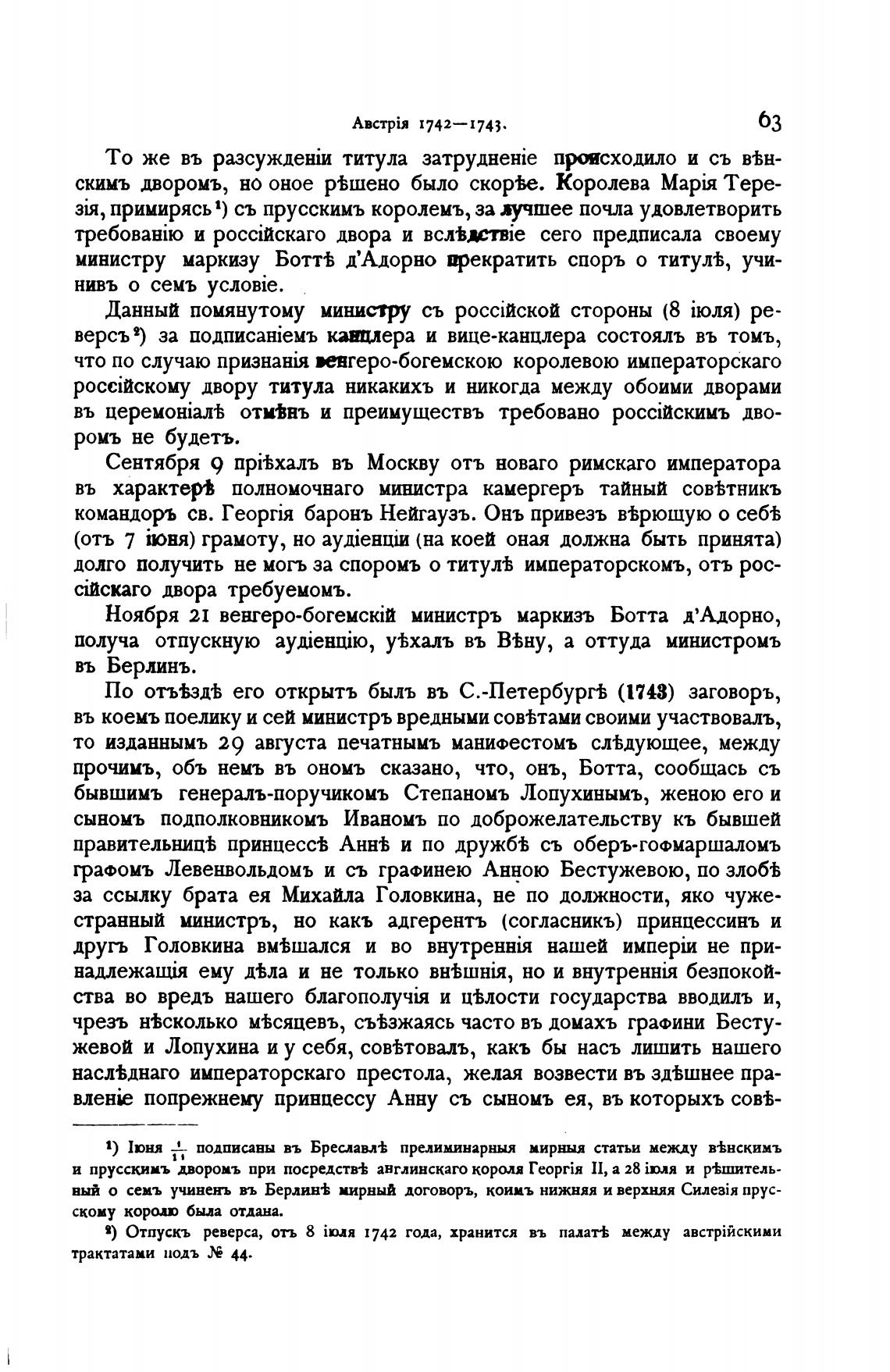 Австрія 1742—1743. 63

То же въ разсужденіи титула затрудненіе происходило и съ вѣнскимъ дворомъ, но оное рѣшено было скорѣе. Королева Марія Терезія, примирясь¹) съ прусскимъ королемъ, за лучшее почла удовлетворить требованію и россійскаго двора и вслѣдствіе сего предписала своему министру маркизу Боттѣ д'Адорно прекратить споръ о титулѣ, учинивъ о семъ условіе.

Данный помянутому министру съ россійской стороны (8 іюля) реверсъ²) за подписаніемъ канцлера и вице-канцлера состоялъ въ томъ, что по случаю признанія венгеро-богемскою королевою императорскаго россійскому двору титула никакихъ и никогда между обоими дворами въ церемоніалѣ отмѣнъ и преимуществъ требовано россійскимъ дворомъ не будетъ.

Сентября 9 пріѣхалъ въ Москву отъ новаго римскаго императора въ характерѣ полномочнаго министра камергеръ тайный совѣтникъ командоръ св. Георгія баронъ Нейгаузъ. Онъ привезъ вѣрющую о себѣ (отъ 7 іюня) грамоту, но аудіенціи (на коей оная должна быть принята) долго получить не могъ за споромъ о титулѣ императорскомъ, отъ россійскаго двора требуемомъ.

Ноября 21 венгеро-богемскій министръ маркизъ Ботта д'Адорно, получа отпускную аудіенцію, уѣхалъ въ Вѣну, а оттуда министромъ въ Берлинъ.

По отъѣздѣ его открытъ былъ въ С.-Петербургѣ (1743) заговоръ, въ коемъ поелику и сей министръ вредными совѣтами своими участвовалъ, то изданнымъ 29 августа печатнымъ манифестомъ слѣдующее, между прочимъ, объ немъ въ ономъ сказано, что, онъ, Ботта, сообщась съ бывшимъ генералъ-поручикомъ Степаномъ Лопухинымъ, женою его и сыномъ подполковникомъ Иваномъ по доброжелательству къ бывшей правительницѣ принцессѣ Аннѣ и по дружбѣ съ оберъ-гофмаршаломъ графомъ Левенвольдомъ и съ графинею Анною Бестужевою, по злобѣ за ссылку брата ея Михайла Головкина, не по должности, яко чужестранный министръ, но какъ адгерентъ (согласникъ) принцессинъ и другъ Головкина вмѣшался и во внутреннія нашей имперіи не принадлежащія ему дѣла и не только внѣшнія, но и внутреннія безпокойства во вредъ нашего благополучія и цѣлости государства вводилъ и, чрезъ нѣсколько мѣсяцевъ, съѣзжаясь часто въ домахъ графини Бестужевой и Лопухина и у себя, совѣтовалъ, какъ бы насъ лишить нашего наслѣднаго императорскаго престола, желая возвести въ здѣшнее правленіе попрежнему принцессу Анну съ сыномъ ея, въ которыхъ совѣ-

¹) Іюня $\frac{1}{11}$ подписаны въ Бреславлѣ прелиминарныя мирныя статьи между вѣнскимъ и прусскимъ дворомъ при посредствѣ англинскаго короля Георгія II, а 28 іюля и рѣшительный о семъ учиненъ въ Берлинѣ мирный договоръ, коимъ нижняя и верхняя Силезія прусскому королю была отдана.

²) Отпускъ реверса, отъ 8 іюля 1742 года, хранится въ палатѣ между австрійскими трактатами подъ № 44.